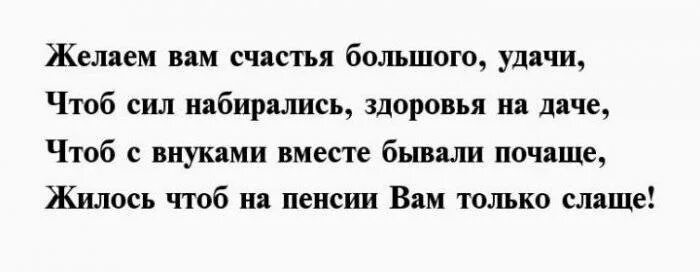 Желаем вам счастья большого, удачи,
Чтоб сил набирались, здоровья на даче,
Чтоб с внуками вместе бывали почаще,
Жилось чтоб на пенсии Вам только слаще!